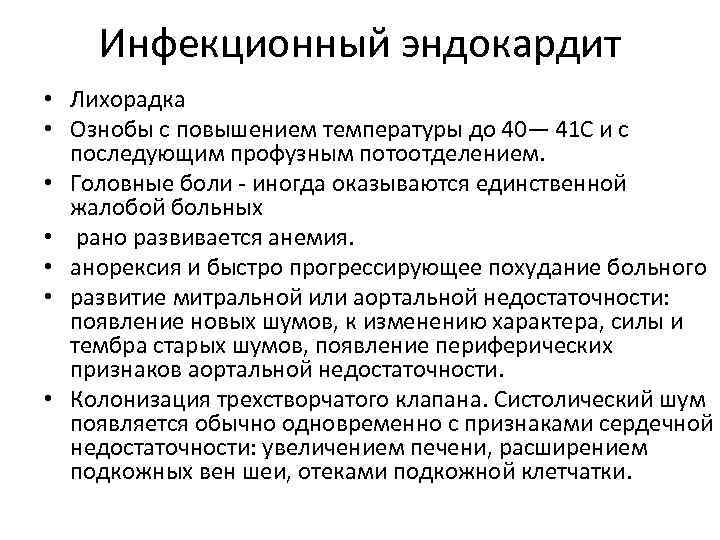 Инфекционный эндокардит

• Лихорадка
• Ознобы с повышением температуры до 40— 41С и с последующим профузным потоотделением.
• Головные боли - иногда оказываются единственной жалобой больных
• рано развивается анемия.
• анорексия и быстро прогрессирующее похудание больного
• развитие митральной или аортальной недостаточности: появление новых шумов, к изменению характера, силы и тембра старых шумов, появление периферических признаков аортальной недостаточности.
• Колонизация трехстворчатого клапана. Систолический шум появляется обычно одновременно с признаками сердечной недостаточности: увеличением печени, расширением подкожных вен шеи, отеками подкожной клетчатки.